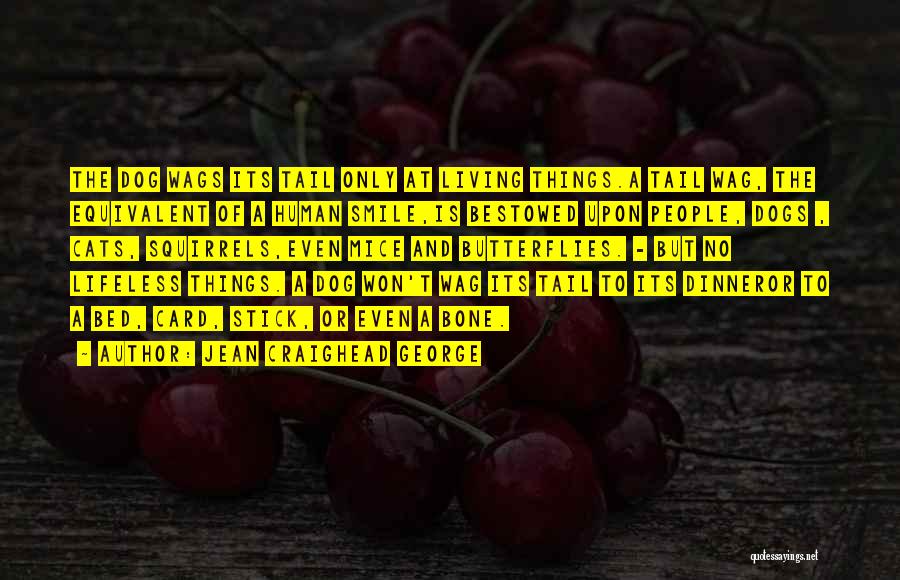 THE DOG WAGS ITS TAIL ONLY AT LIVING THINGS.A TAIL WAG, THE EQUIVALENT OF A HUMAN SMILE,IS BESTOWED UPON PEOPLE, DOGS , CATS, SQUIRRELS,EVEN MICE AND BUTTERFLIES. - BUT NO LIFELESS THINGS. A DOG WON'T WAG ITS TAIL TO ITS DINNEROR TO A BED, CARD, STICK, OR EVEN A BONE.

- AUTHOR: JEAN CRAIGHEAD GEORGE

quotessayings.net